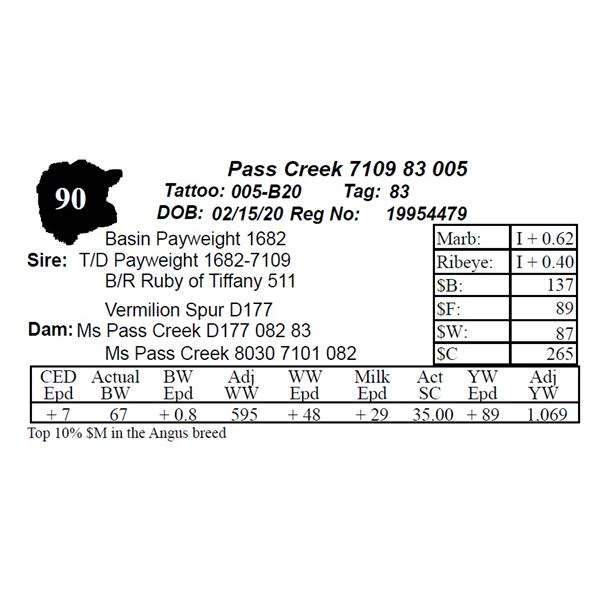 90

Pass Creek 7109 83 005

Tattoo: 005-B20 Tag: 83

DOB: 02/15/20 Reg No: 19954479

Basin Payweight 1682
Sire: T/D Payweight 1682-7109
B/R Ruby of Tiffany 511

Vermilion Spur D177
Dam: Ms Pass Creek D177 082 83
Ms Pass Creek 8030 7101 082

| Marb: | I + 0.62 |
|---|---|
| Ribeye: | I + 0.40 |
| $B: | 137 |
| $F: | 89 |
| $W: | 87 |
| $C | 265 |

| CED Epd | Actual BW | BW Epd | Adj WW | WW Epd | Milk Epd | Act SC | YW Epd | Adj YW |
|---|---|---|---|---|---|---|---|---|
| + 7 | 67 | + 0.8 | 595 | + 48 | + 29 | 35.00 | + 89 | 1,069 |

Top 10% $M in the Angus breed